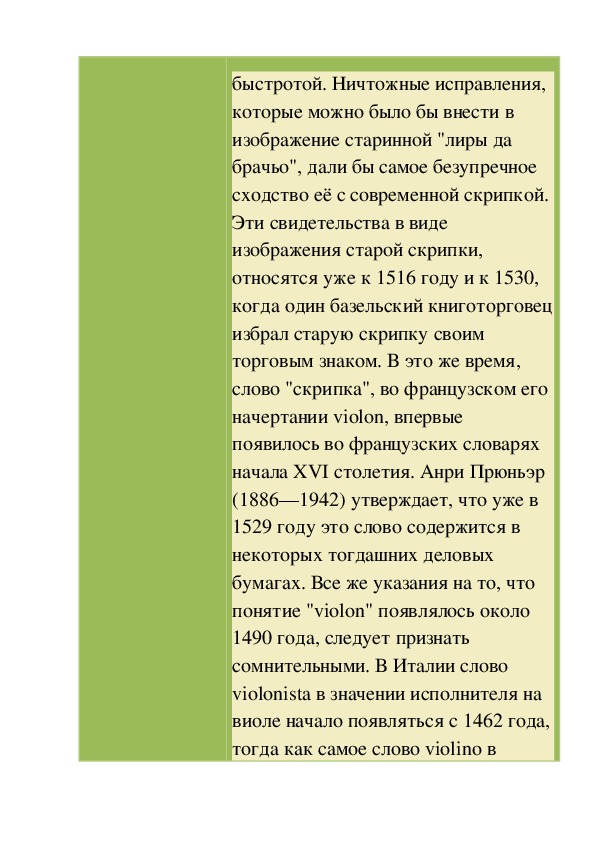 быстротой. Ничтожные исправления, которые можно было бы внести в изображение старинной "лиры да брачьо", дали бы самое безупречное сходство её с современной скрипкой. Эти свидетельства в виде изображения старой скрипки, относятся уже к 1516 году и к 1530, когда один базельский книготорговец избрал старую скрипку своим торговым знаком. В это же время, слово "скрипка", во французском его начертании violon, впервые появилось во французских словарях начала XVI столетия. Анри Прюньэр (1886—1942) утверждает, что уже в 1529 году это слово содержится в некоторых тогдашних деловых бумагах. Все же указания на то, что понятие "violon" появлялось около 1490 года, следует признать сомнительными. В Италии слово violonista в значении исполнителя на виоле начало появляться с 1462 года, тогда как самое слово violino в